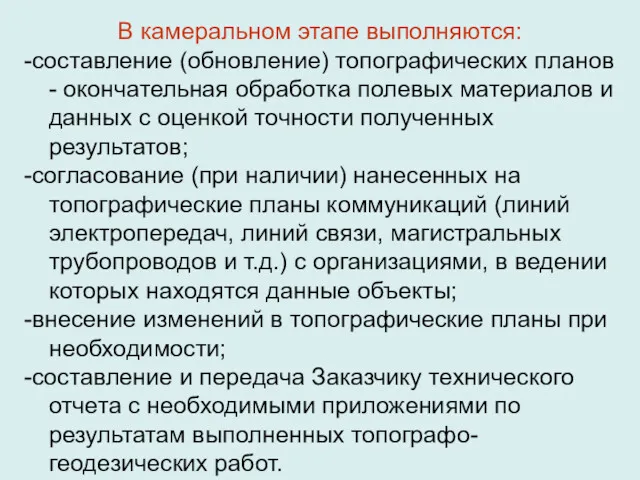 В камеральном этапе выполняются:
-составление (обновление) топографических планов - окончательная обработка полевых материалов и данных с оценкой точности полученных результатов;
-согласование (при наличии) нанесенных на топографические планы коммуникаций (линий электропередач, линий связи, магистральных трубопроводов и т.д.) с организациями, в ведении которых находятся данные объекты;
-внесение изменений в топографические планы при необходимости;
-составление и передача Заказчику технического отчета с необходимыми приложениями по результатам выполненных топографо-геодезических работ.